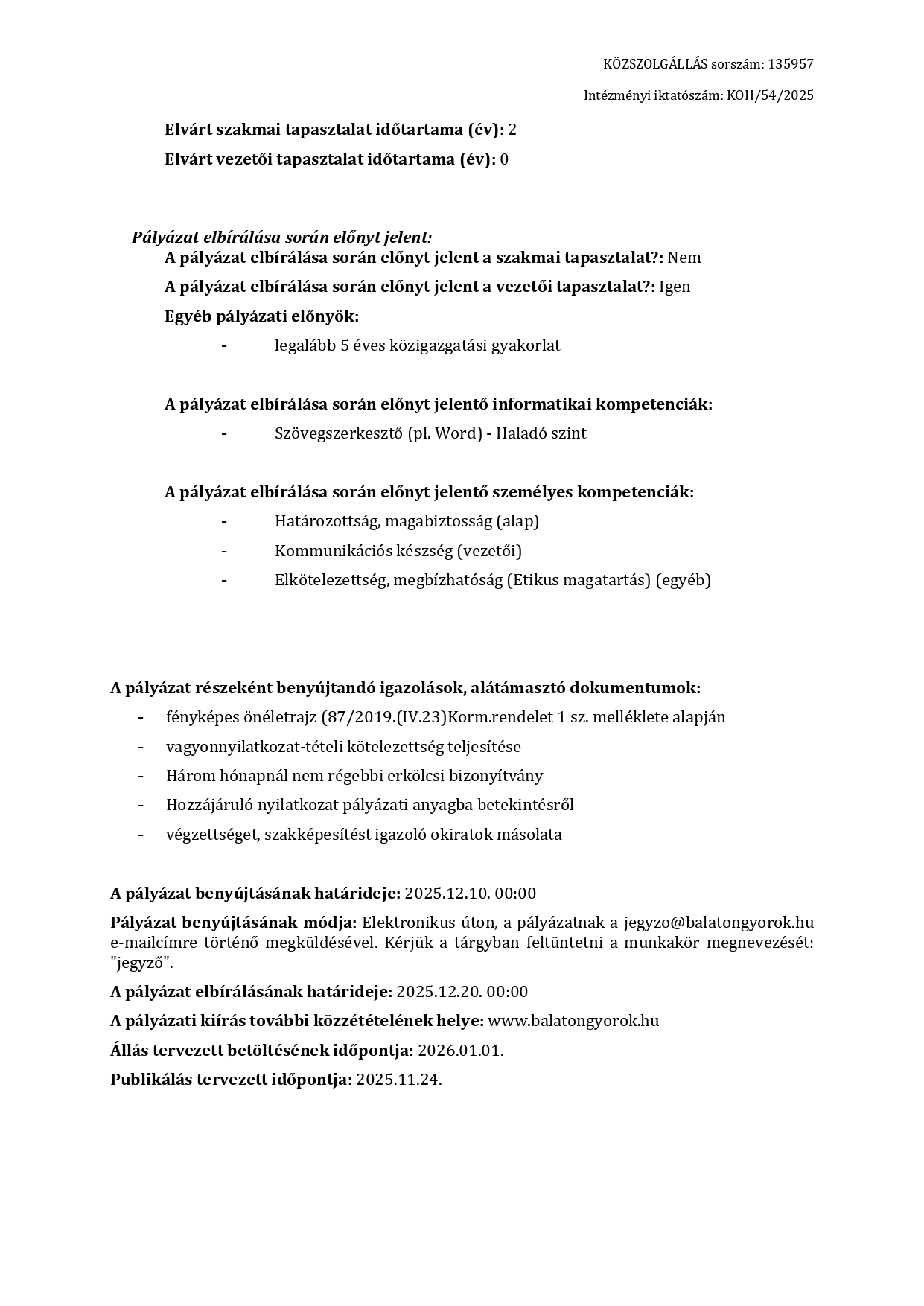 KÖZSZOLGÁLLÁS sorszám: 135957

Intézményi iktatószám: KOH/54/2025

Elvárt szakmai tapasztalat időtartama (év): 2

Elvárt vezetői tapasztalat időtartama (év): 0

Pályázat elbírálása során előnyt jelent:

A pályázat elbírálása során előnyt jelent a szakmai tapasztalat?: Nem

A pályázat elbírálása során előnyt jelent a vezetői tapasztalat?: Igen

Egyéb pályázati előnyök:

- legalább 5 éves közigazgatási gyakorlat

A pályázat elbírálása során előnyt jelentő informatikai kompetenciák:

- Szövegszerkesztő (pl. Word) - Haladó szint

A pályázat elbírálása során előnyt jelentő személyes kompetenciák:

- Határozottság, magabiztosság (alap)
- Kommunikációs készség (vezetői)
- Elkötelezettség, megbízhatóság (Etikus magatartás) (egyéb)

A pályázat részeként benyújtandó igazolások, alátámasztó dokumentumok:

- fényképes önéletrajz (87/2019.(IV.23)Korm.rendelet 1 sz. melléklete alapján
- vagyonnyilatkozat-tételi kötelezettség teljesítése
- Három hónapnál nem régebbi erkölcsi bizonyítvány
- Hozzájáruló nyilatkozat pályázati anyagba betekintésről
- végzettséget, szakképesítést igazoló okiratok másolata

A pályázat benyújtásának határideje: 2025.12.10. 00:00

Pályázat benyújtásának módja: Elektronikus úton, a pályázatnak a jegyzo@balatongyorok.hu e-mailcímre történő megküldésével. Kérjük a tárgyban feltüntetni a munkakör megnevezését: "jegyző".

A pályázat elbírálásának határideje: 2025.12.20. 00:00

A pályázati kiírás további közzétételének helye: www.balatongyorok.hu

Állás tervezett betöltésének időpontja: 2026.01.01.

Publikálás tervezett időpontja: 2025.11.24.